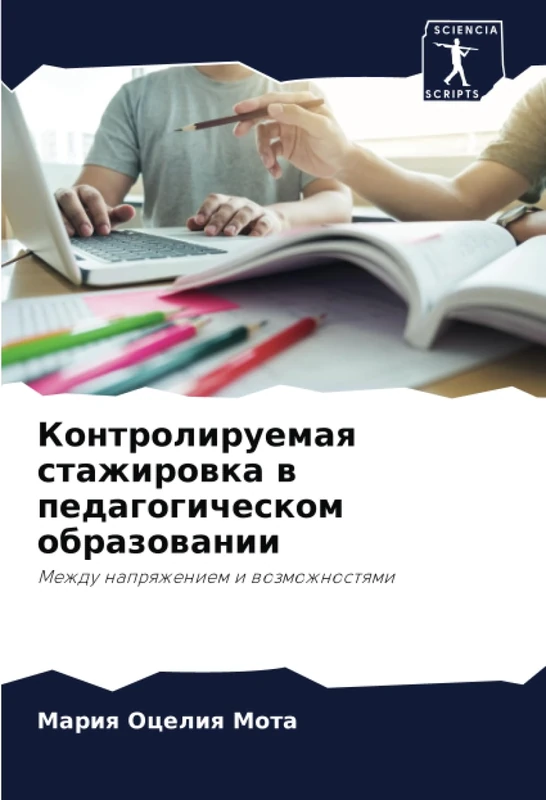 SCIENCIA
SCRIPTS

Контролируемая стажировка в педагогическом образовании

Между напряжением и возможностями

Мария Оцелия Мота